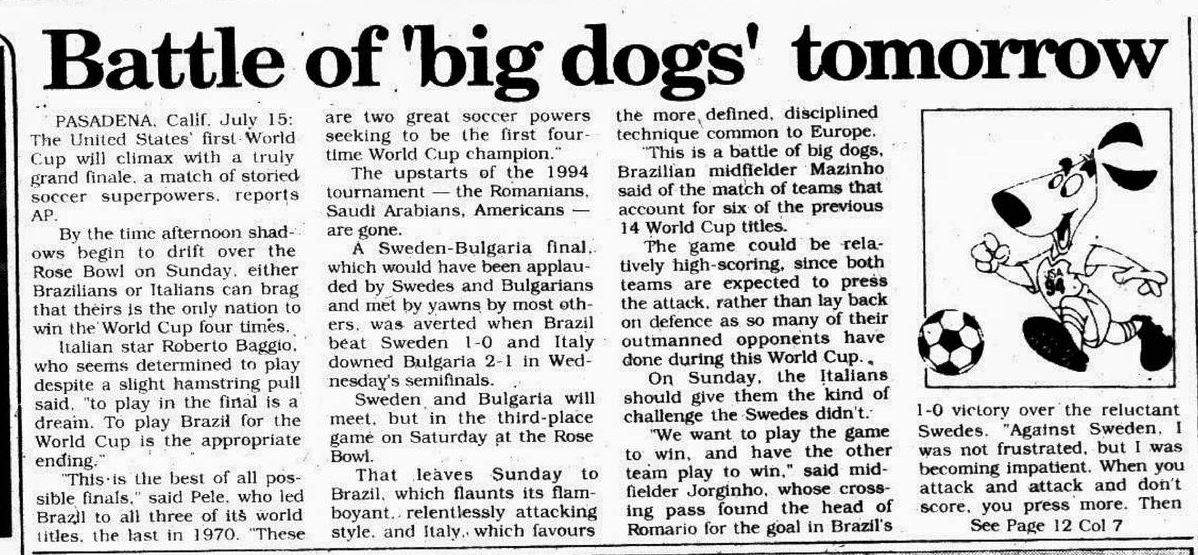 Battle of 'big dogs' tomorrow

PASADENA, Calif. July 15: The United States' first World Cup will climax with a truly grand finale, a match of storied soccer superpowers, reports AP.

By the time afternoon shadows begin to drift over the Rose Bowl on Sunday, either Brazilians or Italians can brag that theirs is the only nation to win the World Cup four times.

Italian star Roberto Baggio, who seems determined to play despite a slight hamstring pull said, "to play in the final is a dream. To play Brazil for the World Cup is the appropriate ending."

"This is the best of all possible finals," said Pele, who led Brazil to all three of its world titles, the last in 1970. "These are two great soccer powers seeking to be the first four-time World Cup champion."

The upstarts of the 1994 tournament — the Romanians, Saudi Arabians, Americans — are gone.

A Sweden-Bulgaria final, which would have been applauded by Swedes and Bulgarians and met by yawns by most others, was averted when Brazil beat Sweden 1-0 and Italy downed Bulgaria 2-1 in Wednesday's semifinals.

Sweden and Bulgaria will meet, but in the third-place game on Saturday at the Rose Bowl.

That leaves Sunday to Brazil, which flaunts its flamboyant, relentlessly attacking style, and Italy, which favours the more defined, disciplined technique common to Europe.

"This is a battle of big dogs, Brazilian midfielder Mazinho said of the match of teams that account for six of the previous 14 World Cup titles.

The game could be relatively high-scoring, since both teams are expected to press the attack, rather than lay back on defence as so many of their outmanned opponents have done during this World Cup.

On Sunday, the Italians should give them the kind of challenge the Swedes didn't.

"We want to play the game to win, and have the other team play to win," said midfielder Jorginho, whose crossing pass found the head of Romario for the goal in Brazil's 1-0 victory over the reluctant Swedes. "Against Sweden, I was not frustrated, but I was becoming impatient. When you attack and attack and don't score, you press more. Then

See Page 12 Col 7

USA 94